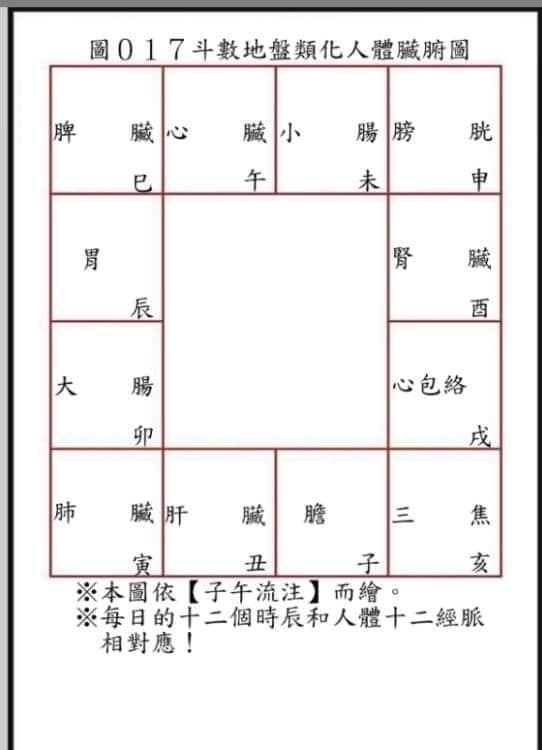 圖017斗數地盤類化人體臟腑圖

| 脾　臟　巳 | 心　臟　午 | 小　腸　未 | 膀　胱　申 |
|---|---|---|---|
| 胃　辰 | | | 腎　臟　酉 |
| 大　腸　卯 | | | 心包絡　戌 |
| 肺　臟　寅 | 肝　臟　丑 | 膽　子 | 三　焦　亥 |

※本圖依【子午流注】而繪。
※每日的十二個時辰和人體十二經脈相對應！